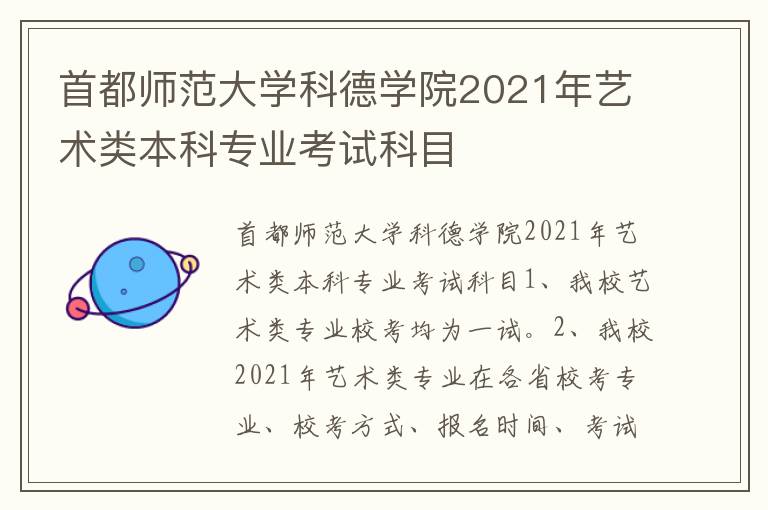 首都师范大学科德学院2021年艺术类本科专业考试科目

首都师范大学科德学院2021年艺术类本科专业考试科目1、我校艺术类专业校考均为一试。2、我校2021年艺术类专业在各省校考专业、校考方式、报名时间、考试